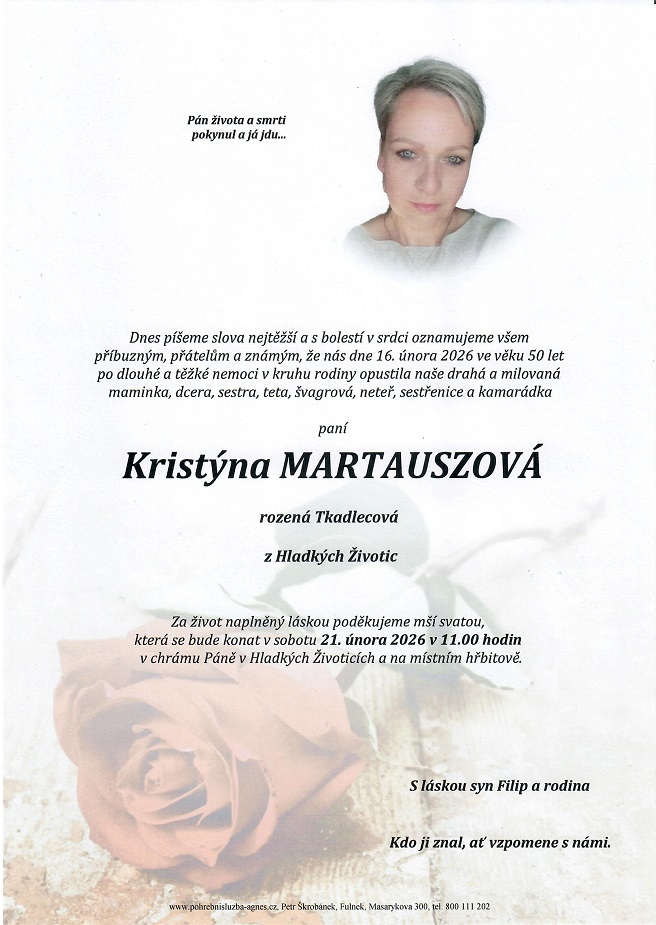 Pán života a smrti
pokynul a já jdu...

Dnes píšeme slova nejtěžší a s bolestí v srdci oznamujeme všem příbuzným, přátelům a známým, že nás dne 16. února 2026 ve věku 50 let po dlouhé a těžké nemoci v kruhu rodiny opustila naše drahá a milovaná maminka, dcera, sestra, teta, švagrová, neteř, sestřenice a kamarádka

paní

Kristýna MARTAUSZOVÁ

rozená Tkadlecová

z Hladkých Životic

Za život naplněný láskou poděkujeme mší svatou, která se bude konat v sobotu 21. února 2026 v 11.00 hodin v chrámu Páně v Hladkých Životicích a na místním hřbitově.

S láskou syn Filip a rodina

Kdo ji znal, ať vzpomene s námi.

www.pohrebnisluzba-agnes.cz, Petr Škrobánek, Fulnek, Masarykova 300, tel. 800 111 202